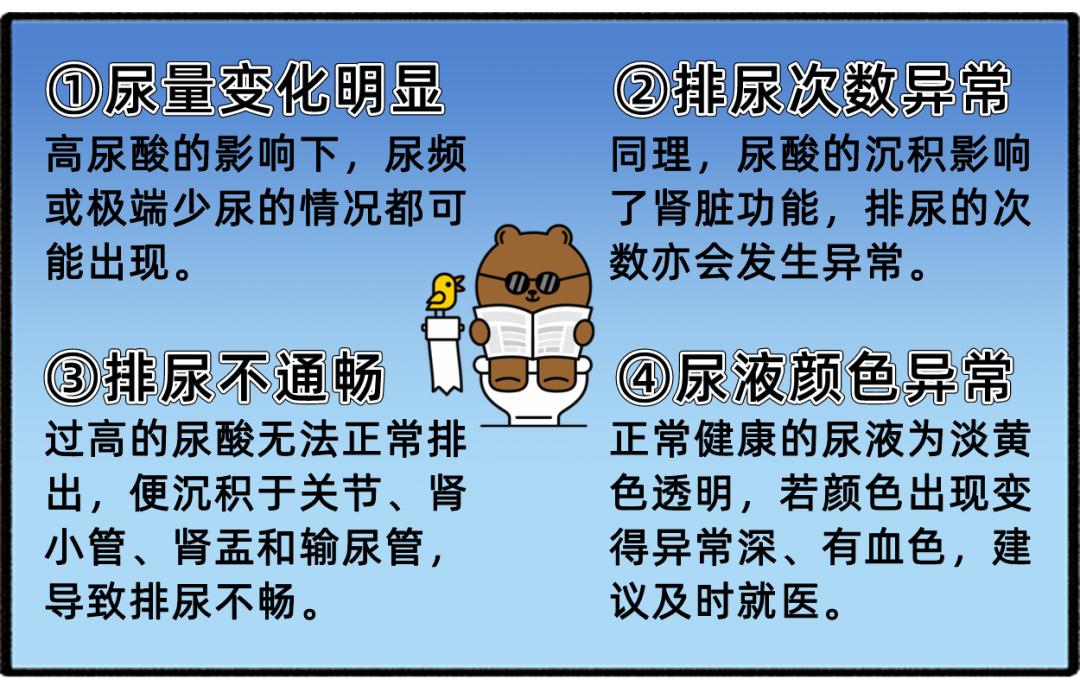 ①尿量变化明显
高尿酸的影响下，尿频或极端少尿的情况都可能出现。

②排尿次数异常
同理，尿酸的沉积影响了肾脏功能，排尿的次数亦会发生异常。

③排尿不通畅
过高的尿酸无法正常排出，便沉积于关节、肾小管、肾盂和输尿管，导致排尿不畅。

④尿液颜色异常
正常健康的尿液为淡黄色透明，若颜色出现变得异常深、有血色，建议及时就医。